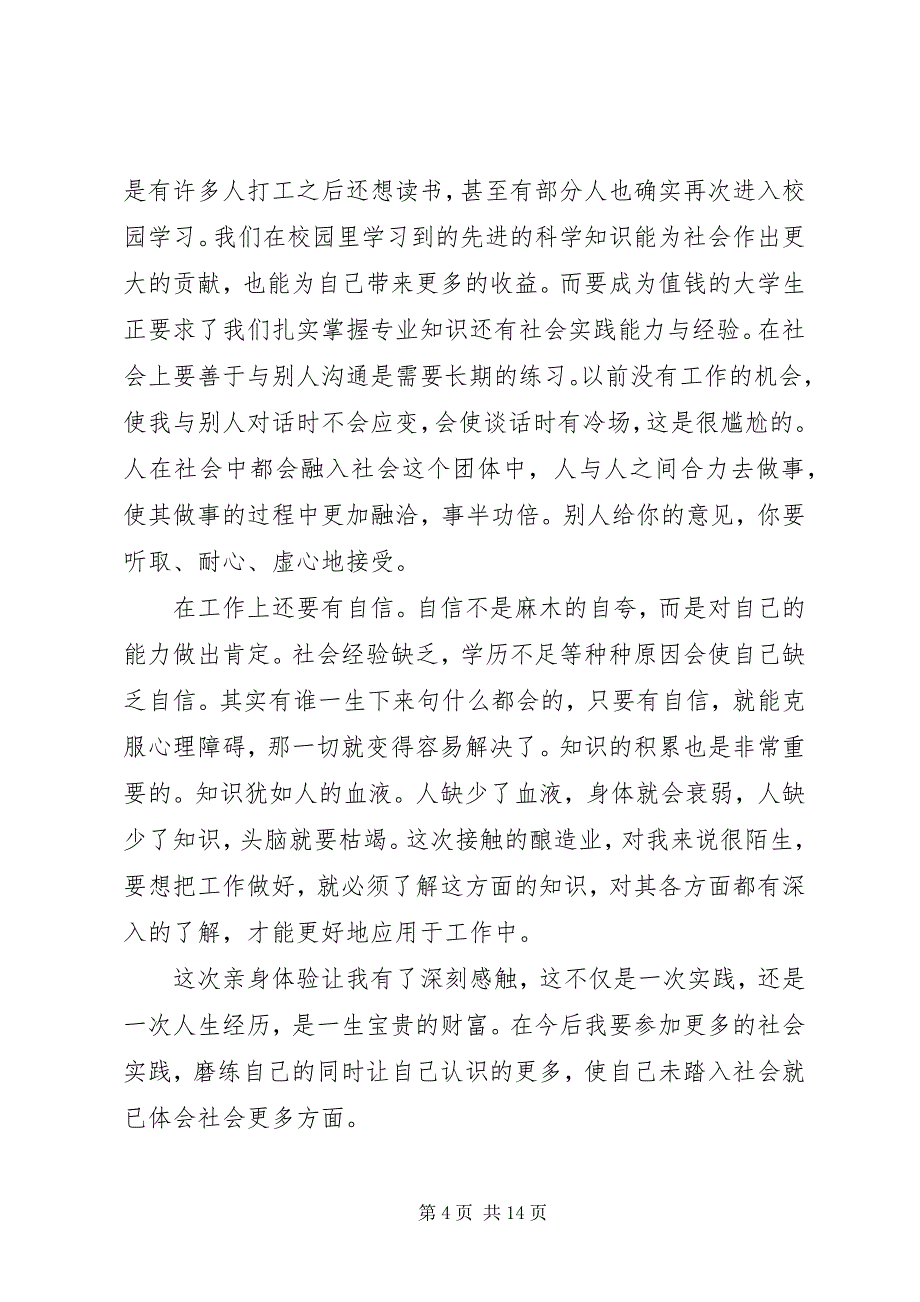 是有许多人打工之后还想读书，甚至有部分人也确实再次进入校园学习。我们在校园里学习到的先进的科学知识能为社会作出更大的贡献，也能为自己带来更多的收益。而要成为值钱的大学生正要求了我们扎实掌握专业知识还有社会实践能力与经验。在社会上要善于与别人沟通是需要长期的练习。以前没有工作的机会，使我与别人对话时不会应变，会使谈话时有冷场，这是很尴尬的。人在社会中都会融入社会这个团体中，人与人之间合力去做事，使其做事的过程中更加融洽，事半功倍。别人给你的意见，你要听取、耐心、虚心地接受。

在工作上还要有自信。自信不是麻木的自夸，而是对自己的能力做出肯定。社会经验缺乏，学历不足等种种原因会使自己缺乏自信。其实有谁一生下来句什么都会的，只要有自信，就能克服心理障碍，那一切就变得容易解决了。知识的积累也是非常重要的。知识犹如人的血液。人缺少了血液，身体就会衰弱，人缺少了知识，头脑就要枯竭。这次接触的酿造业，对我来说很陌生，要想把工作做好，就必须了解这方面的知识，对其各方面都有深入的了解，才能更好地应用于工作中。

这次亲身体验让我有了深刻感触，这不仅是一次实践，还是一次人生经历，是一生宝贵的财富。在今后我要参加更多的社会实践，磨练自己的同时让自己认识的更多，使自己未踏入社会就已体会社会更多方面。

第 4 页 共 14 页